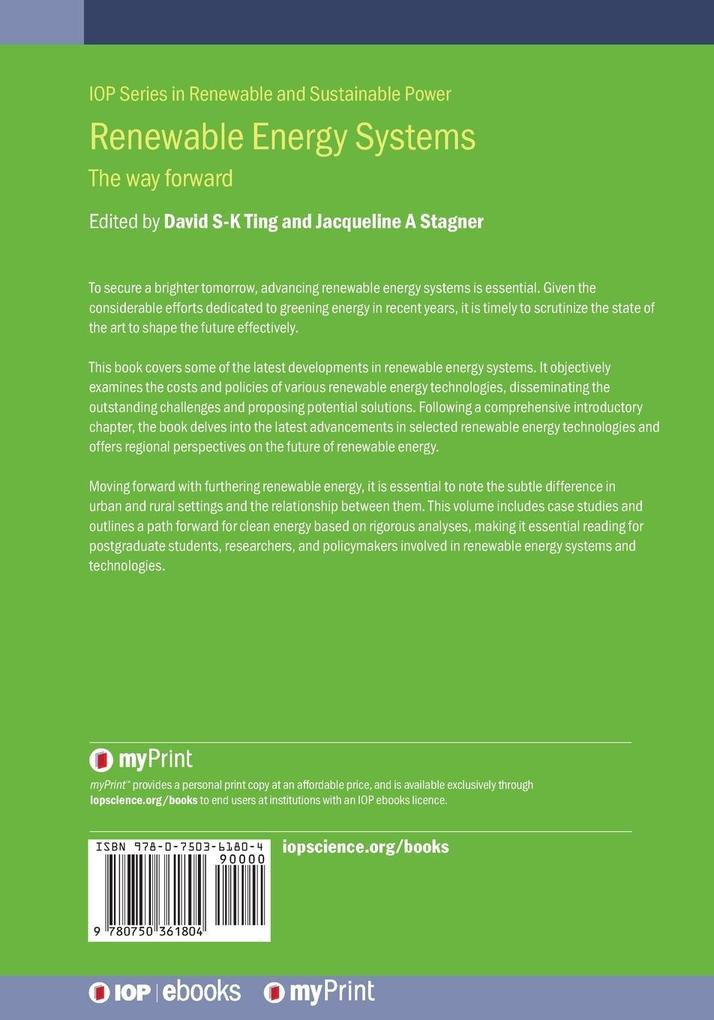 IOP Series in Renewable and Sustainable Power

Renewable Energy Systems

The way forward

Edited by David S-K Ting and Jacqueline A Stagner

To secure a brighter tomorrow, advancing renewable energy systems is essential. Given the considerable efforts dedicated to greening energy in recent years, it is timely to scrutinize the state of the art to shape the future effectively.

This book covers some of the latest developments in renewable energy systems. It objectively examines the costs and policies of various renewable energy technologies, disseminating the outstanding challenges and proposing potential solutions. Following a comprehensive introductory chapter, the book delves into the latest advancements in selected renewable energy technologies and offers regional perspectives on the future of renewable energy.

Moving forward with furthering renewable energy, it is essential to note the subtle difference in urban and rural settings and the relationship between them. This volume includes case studies and outlines a path forward for clean energy based on rigorous analyses, making it essential reading for postgraduate students, researchers, and policymakers involved in renewable energy systems and technologies.

myPrint

myPrint™ provides a personal print copy at an affordable price, and is available exclusively through iopscience.org/books to end users at institutions with an IOP ebooks licence.

ISBN 978-0-7503-6180-4
90000

9 780750 361804

iopscience.org/books

IOP | ebooks myPrint